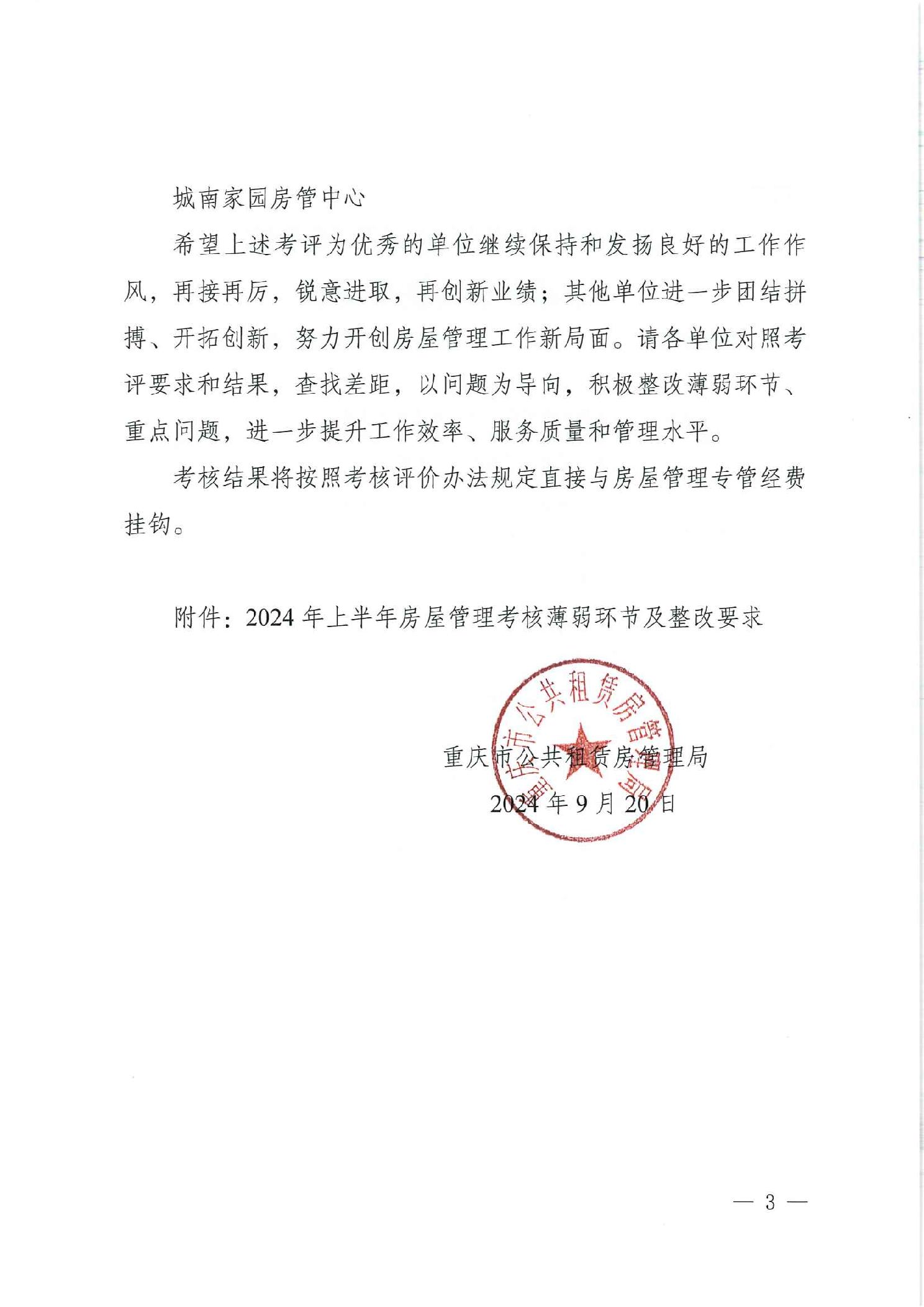 城南家园房管中心

希望上述考评为优秀的单位继续保持和发扬良好的工作作风，再接再厉，锐意进取，再创新业绩；其他单位进一步团结拼搏、开拓创新，努力开创房屋管理工作新局面。请各单位对照考评要求和结果，查找差距，以问题为导向，积极整改薄弱环节、重点问题，进一步提升工作效率、服务质量和管理水平。

考核结果将按照考核评价办法规定直接与房屋管理专管经费挂钩。

附件：2024 年上半年房屋管理考核薄弱环节及整改要求

重庆市公共租赁房管理局

重庆市公共租赁房管理局

2024 年 9 月 20 日

— 3 —